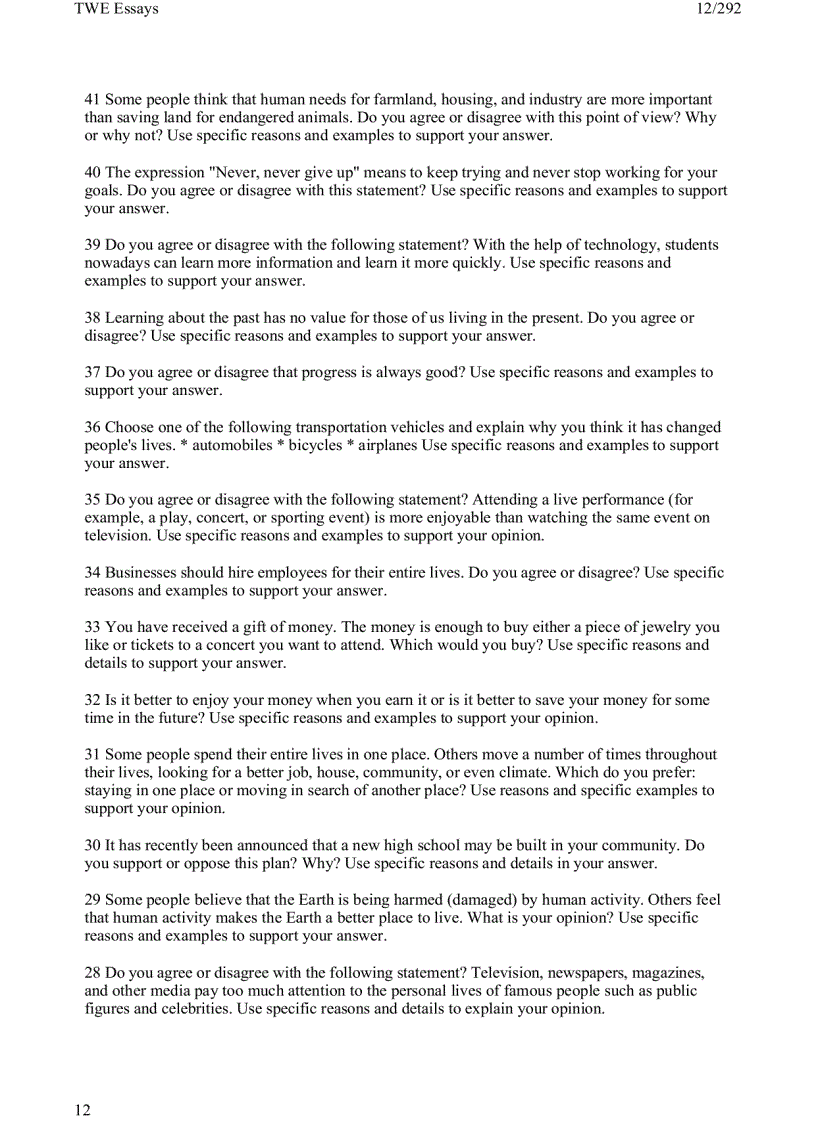 TWE Essays 12/292

41 Some people think that human needs for farmland, housing, and industry are more important than saving land for endangered animals. Do you agree or disagree with this point of view? Why or why not? Use specific reasons and examples to support your answer.

40 The expression "Never, never give up" means to keep trying and never stop working for your goals. Do you agree or disagree with this statement? Use specific reasons and examples to support your answer.

39 Do you agree or disagree with the following statement? With the help of technology, students nowadays can learn more information and learn it more quickly. Use specific reasons and examples to support your answer.

38 Learning about the past has no value for those of us living in the present. Do you agree or disagree? Use specific reasons and examples to support your answer.

37 Do you agree or disagree that progress is always good? Use specific reasons and examples to support your answer.

36 Choose one of the following transportation vehicles and explain why you think it has changed people's lives. * automobiles * bicycles * airplanes Use specific reasons and examples to support your answer.

35 Do you agree or disagree with the following statement? Attending a live performance (for example, a play, concert, or sporting event) is more enjoyable than watching the same event on television. Use specific reasons and examples to support your opinion.

34 Businesses should hire employees for their entire lives. Do you agree or disagree? Use specific reasons and examples to support your answer.

33 You have received a gift of money. The money is enough to buy either a piece of jewelry you like or tickets to a concert you want to attend. Which would you buy? Use specific reasons and details to support your answer.

32 Is it better to enjoy your money when you earn it or is it better to save your money for some time in the future? Use specific reasons and examples to support your opinion.

31 Some people spend their entire lives in one place. Others move a number of times throughout their lives, looking for a better job, house, community, or even climate. Which do you prefer: staying in one place or moving in search of another place? Use reasons and specific examples to support your opinion.

30 It has recently been announced that a new high school may be built in your community. Do you support or oppose this plan? Why? Use specific reasons and details in your answer.

29 Some people believe that the Earth is being harmed (damaged) by human activity. Others feel that human activity makes the Earth a better place to live. What is your opinion? Use specific reasons and examples to support your answer.

28 Do you agree or disagree with the following statement? Television, newspapers, magazines, and other media pay too much attention to the personal lives of famous people such as public figures and celebrities. Use specific reasons and details to explain your opinion.

12